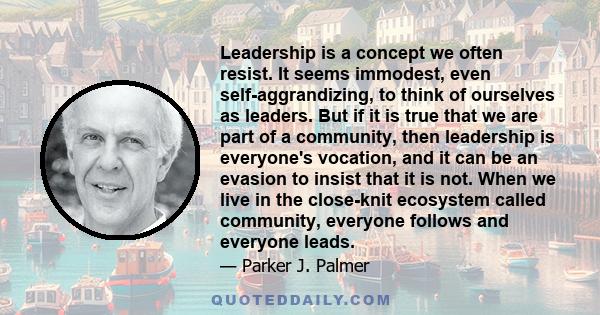 Leadership is a concept we often resist. It seems immodest, even self-aggrandizing, to think of ourselves as leaders. But if it is true that we are part of a community, then leadership is everyone's vocation, and it can be an evasion to insist that it is not. When we live in the close-knit ecosystem called community, everyone follows and everyone leads.

— Parker J. Palmer

QUOTEDDAILY.COM